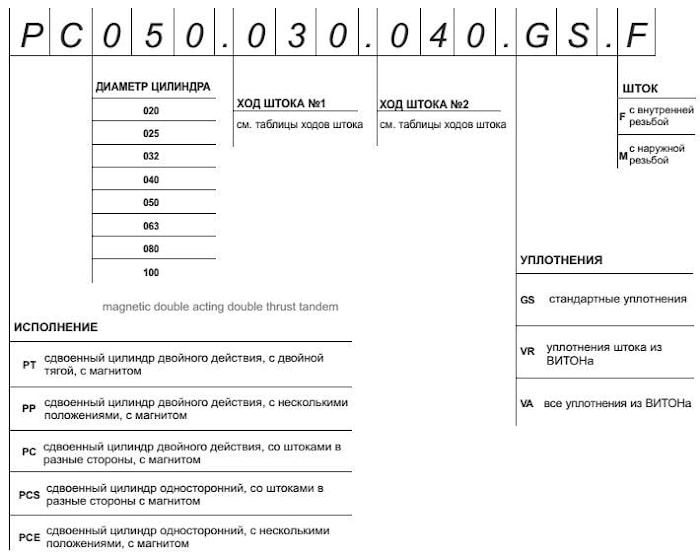 P C 0 5 0 . 0 3 0 . 0 4 0 . G S . F

ДИАМЕТР ЦИЛИНДРА

020
025
032
040
050
063
080
100

ХОД ШТОКА №1
см. таблицы ходов штока

ХОД ШТОКА №2
см. таблицы ходов штока

ШТОК

F с внутренней резьбой

M с наружной резьбой

УПЛОТНЕНИЯ

GS стандартные уплотнения

VR уплотнения штока из ВИТОНа

VA все уплотнения из ВИТОНа

magnetic double acting double thrust tandem

ИСПОЛНЕНИЕ

PT сдвоенный цилиндр двойного действия, с двойной тягой, с магнитом

PP сдвоенный цилиндр двойного действия, с несколькими положениями, с магнитом

PC сдвоенный цилиндр двойного действия, со штоками в разные стороны, с магнитом

PCS сдвоенный цилиндр односторонний, со штоками в разные стороны с магнитом

PCE сдвоенный цилиндр односторонний, с несколькими положениями, с магнитом